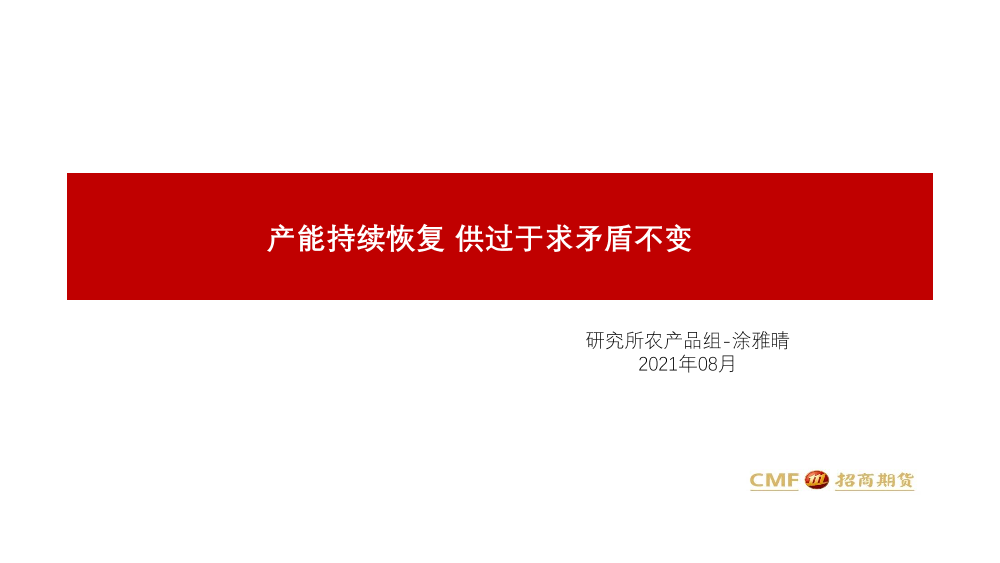 产能持续恢复 供过于求矛盾不变

研究所农产品组-涂雅晴
2021年08月

CMF 招商期货